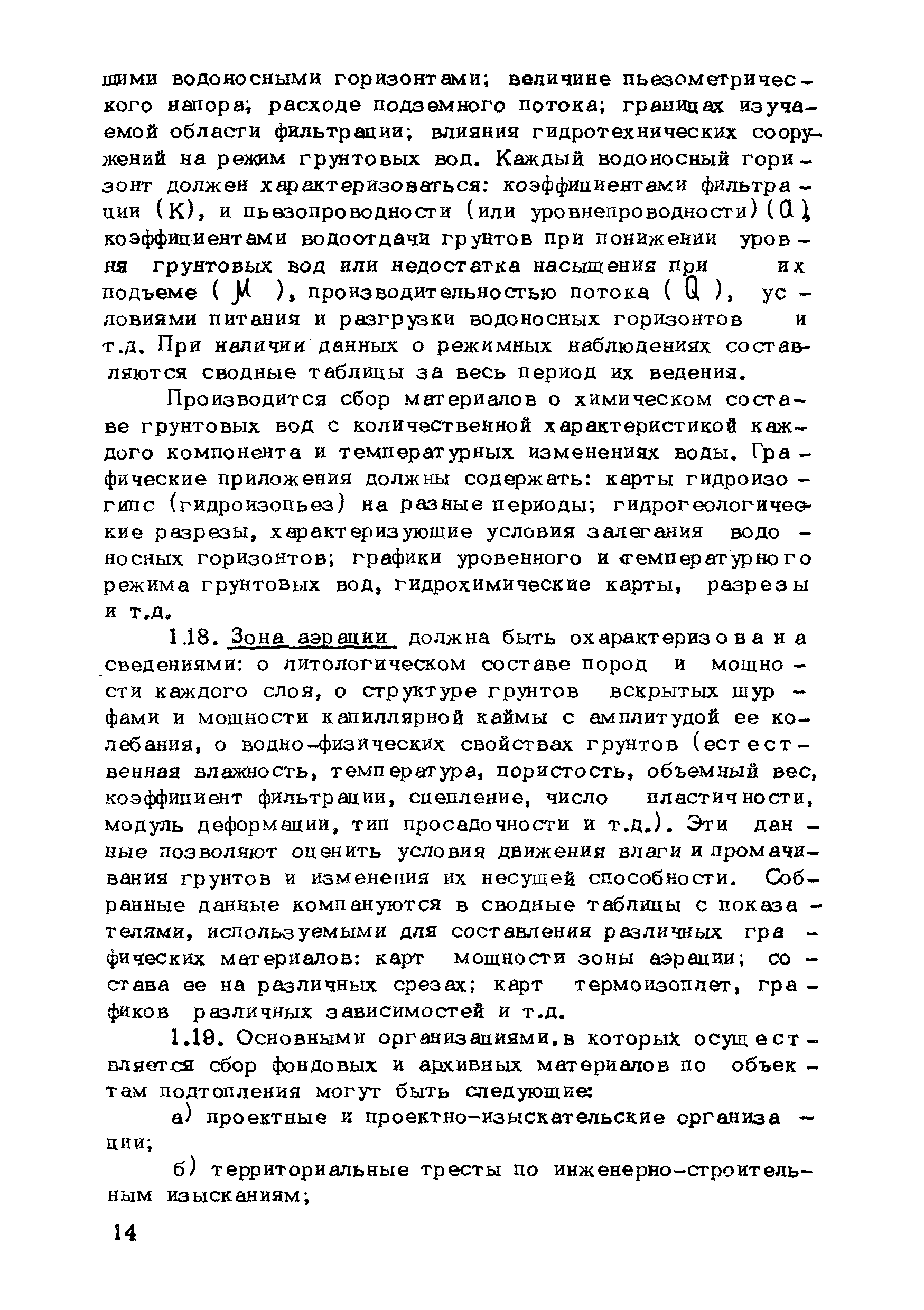 щими водоносными горизонтами; величине пьезометрического напора; расходе подземного потока; границах изучаемой области фильтрации; влияния гидротехнических сооружений на режим грунтовых вод. Каждый водоносный горизонт должен характеризоваться: коэффициентами фильтрации (К), и пьезопроводности (или уровнепроводности) ($a$), коэффициентами водоотдачи грунтов при понижении уровня грунтовых вод или недостатка насыщения при их подъеме ( $\mu$ ), производительностью потока ( $Q$ ), условиями питания и разгрузки водоносных горизонтов и т.д. При наличии данных о режимных наблюдениях составляются сводные таблицы за весь период их ведения.

Производится сбор материалов о химическом составе грунтовых вод с количественной характеристикой каждого компонента и температурных изменениях воды. Графические приложения должны содержать: карты гидроизогипс (гидроизопьез) на разные периоды; гидрогеологические разрезы, характеризующие условия залегания водоносных горизонтов; графики уровенного и температурного режима грунтовых вод, гидрохимические карты, разрезы и т.д.

1.18. Зона аэрации должна быть охарактеризована сведениями: о литологическом составе пород и мощности каждого слоя, о структуре грунтов вскрытых шурфами и мощности капиллярной каймы с амплитудой ее колебания, о водно-физических свойствах грунтов (естественная влажность, температура, пористость, объемный вес, коэффициент фильтрации, сцепление, число пластичности, модуль деформации, тип просадочности и т.д.). Эти данные позволяют оценить условия движения влаги и промачивания грунтов и изменения их несущей способности. Собранные данные компануются в сводные таблицы с показателями, используемыми для составления различных графических материалов: карт мощности зоны аэрации; состава ее на различных срезах; карт термоизоплет, графиков различных зависимостей и т.д.

1.19. Основными организациями, в которых осуществляется сбор фондовых и архивных материалов по объектам подтопления могут быть следующие:

а) проектные и проектно-изыскательские организации;

б) территориальные тресты по инженерно-строительным изысканиям;

14